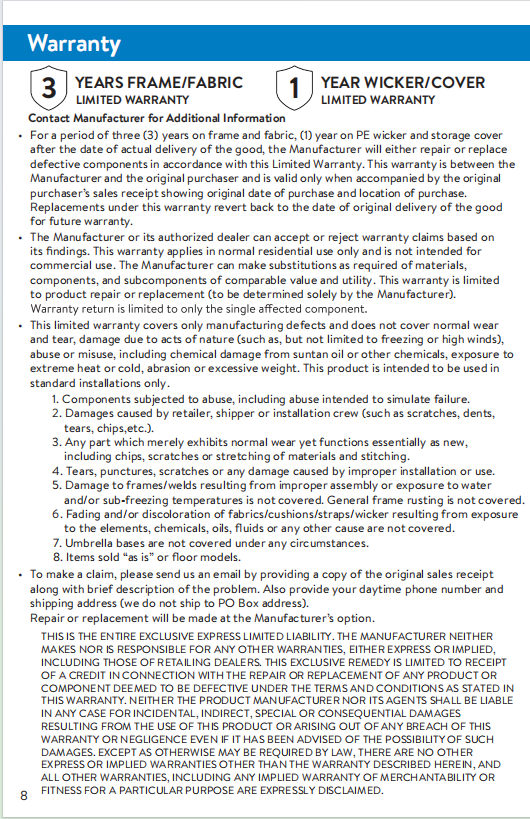 Warranty

3 YEARS FRAME/FABRIC
LIMITED WARRANTY

1 YEAR WICKER/COVER
LIMITED WARRANTY

Contact Manufacturer for Additional Information

• For a period of three (3) years on frame and fabric, (1) year on PE wicker and storage cover after the date of actual delivery of the good, the Manufacturer will either repair or replace defective components in accordance with this Limited Warranty. This warranty is between the Manufacturer and the original purchaser and is valid only when accompanied by the original purchaser's sales receipt showing original date of purchase and location of purchase. Replacements under this warranty revert back to the date of original delivery of the good for future warranty.

• The Manufacturer or its authorized dealer can accept or reject warranty claims based on its findings. This warranty applies in normal residential use only and is not intended for commercial use. The Manufacturer can make substitutions as required of materials, components, and subcomponents of comparable value and utility. This warranty is limited to product repair or replacement (to be determined solely by the Manufacturer). Warranty return is limited to only the single affected component.

• This limited warranty covers only manufacturing defects and does not cover normal wear and tear, damage due to acts of nature (such as, but not limited to freezing or high winds), abuse or misuse, including chemical damage from suntan oil or other chemicals, exposure to extreme heat or cold, abrasion or excessive weight. This product is intended to be used in standard installations only.
1. Components subjected to abuse, including abuse intended to simulate failure.
2. Damages caused by retailer, shipper or installation crew (such as scratches, dents, tears, chips,etc.).
3. Any part which merely exhibits normal wear yet functions essentially as new, including chips, scratches or stretching of materials and stitching.
4. Tears, punctures, scratches or any damage caused by improper installation or use.
5. Damage to frames/welds resulting from improper assembly or exposure to water and/or sub-freezing temperatures is not covered. General frame rusting is not covered.
6. Fading and/or discoloration of fabrics/cushions/straps/wicker resulting from exposure to the elements, chemicals, oils, fluids or any other cause are not covered.
7. Umbrella bases are not covered under any circumstances.
8. Items sold "as is" or floor models.

• To make a claim, please send us an email by providing a copy of the original sales receipt along with brief description of the problem. Also provide your daytime phone number and shipping address (we do not ship to PO Box address).
Repair or replacement will be made at the Manufacturer's option.

THIS IS THE ENTIRE EXCLUSIVE EXPRESS LIMITED LIABILITY. THE MANUFACTURER NEITHER MAKES NOR IS RESPONSIBLE FOR ANY OTHER WARRANTIES, EITHER EXPRESS OR IMPLIED, INCLUDING THOSE OF RETAILING DEALERS. THIS EXCLUSIVE REMEDY IS LIMITED TO RECEIPT OF A CREDIT IN CONNECTION WITH THE REPAIR OR REPLACEMENT OF ANY PRODUCT OR COMPONENT DEEMED TO BE DEFECTIVE UNDER THE TERMS AND CONDITIONS AS STATED IN THIS WARRANTY. NEITHER THE PRODUCT MANUFACTURER NOR ITS AGENTS SHALL BE LIABLE IN ANY CASE FOR INCIDENTAL, INDIRECT, SPECIAL OR CONSEQUENTIAL DAMAGES RESULTING FROM THE USE OF THIS PRODUCT OR ARISING OUT OF ANY BREACH OF THIS WARRANTY OR NEGLIGENCE EVEN IF IT HAS BEEN ADVISED OF THE POSSIBILITY OF SUCH DAMAGES. EXCEPT AS OTHERWISE MAY BE REQUIRED BY LAW, THERE ARE NO OTHER EXPRESS OR IMPLIED WARRANTIES OTHER THAN THE WARRANTY DESCRIBED HEREIN, AND ALL OTHER WARRANTIES, INCLUDING ANY IMPLIED WARRANTY OF MERCHANTABILITY OR FITNESS FOR A PARTICULAR PURPOSE ARE EXPRESSLY DISCLAIMED.

8